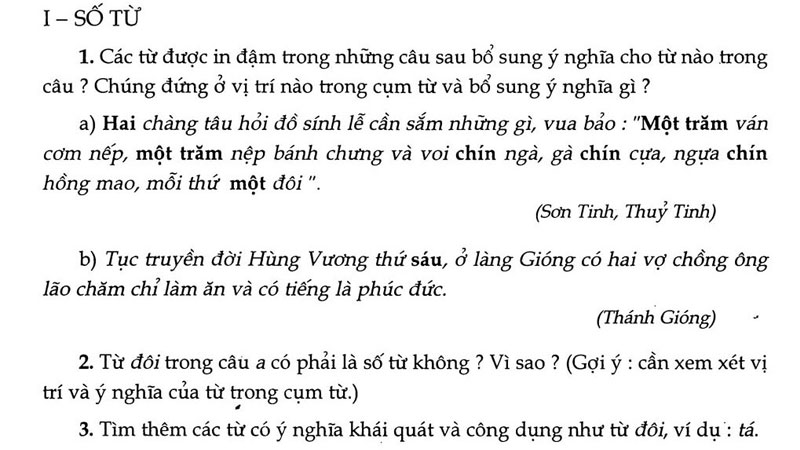 I – SỐ TỪ

1. Các từ được in đậm trong những câu sau bổ sung ý nghĩa cho từ nào trong câu ? Chúng đứng ở vị trí nào trong cụm từ và bổ sung ý nghĩa gì ?

a) Hai chàng tâu hỏi đồ sính lễ cần sắm những gì, vua bảo : "Một trăm ván cơm nếp, một trăm nệp bánh chưng và voi chín ngà, gà chín cựa, ngựa chín hồng mao, mỗi thứ một đôi ".

(Sơn Tinh, Thuỷ Tinh)

b) Tục truyền đời Hùng Vương thứ sáu, ở làng Gióng có hai vợ chồng ông lão chăm chỉ làm ăn và có tiếng là phúc đức.

(Thánh Gióng)

2. Từ đôi trong câu a có phải là số từ không ? Vì sao ? (Gợi ý : cần xem xét vị trí và ý nghĩa của từ trong cụm từ.)

3. Tìm thêm các từ có ý nghĩa khái quát và công dụng như từ đôi, ví dụ : tá.